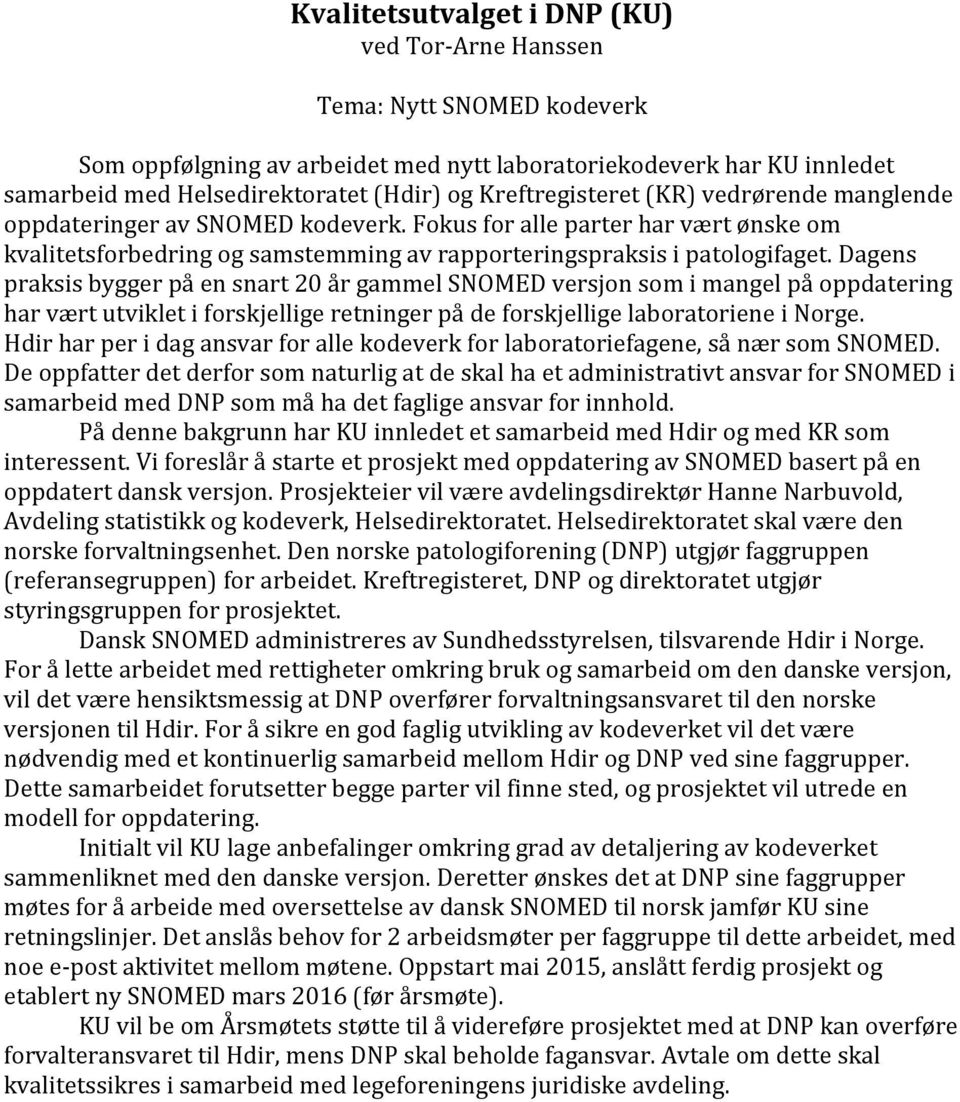 Kvalitetsutvalget i DNP (KU)
ved Tor-Arne Hanssen

Tema: Nytt SNOMED kodeverk

Som oppfølgning av arbeidet med nytt laboratoriekodeverk har KU innledet samarbeid med Helsedirektoratet (Hdir) og Kreftregisteret (KR) vedrørende manglende oppdateringer av SNOMED kodeverk. Fokus for alle parter har vært ønske om kvalitetsforbedring og samstemming av rapporteringspraksis i patologifaget. Dagens praksis bygger på en snart 20 år gammel SNOMED versjon som i mangel på oppdatering har vært utviklet i forskjellige retninger på de forskjellige laboratoriene i Norge. Hdir har per i dag ansvar for alle kodeverk for laboratoriefagene, så nær som SNOMED. De oppfatter det derfor som naturlig at de skal ha et administrativt ansvar for SNOMED i samarbeid med DNP som må ha det faglige ansvar for innhold.

På denne bakgrunn har KU innledet et samarbeid med Hdir og med KR som interessent. Vi foreslår å starte et prosjekt med oppdatering av SNOMED basert på en oppdatert dansk versjon. Prosjekteier vil være avdelingsdirektør Hanne Narbuvold, Avdeling statistikk og kodeverk, Helsedirektoratet. Helsedirektoratet skal være den norske forvaltningsenhet. Den norske patologiforening (DNP) utgjør faggruppen (referansegruppen) for arbeidet. Kreftregisteret, DNP og direktoratet utgjør styringsgruppen for prosjektet.

Dansk SNOMED administreres av Sundhedsstyrelsen, tilsvarende Hdir i Norge. For å lette arbeidet med rettigheter omkring bruk og samarbeid om den danske versjon, vil det være hensiktsmessig at DNP overfører forvaltningsansvaret til den norske versjonen til Hdir. For å sikre en god faglig utvikling av kodeverket vil det være nødvendig med et kontinuerlig samarbeid mellom Hdir og DNP ved sine faggrupper. Dette samarbeidet forutsetter begge parter vil finne sted, og prosjektet vil utrede en modell for oppdatering.

Initialt vil KU lage anbefalinger omkring grad av detaljering av kodeverket sammenliknet med den danske versjon. Deretter ønskes det at DNP sine faggrupper møtes for å arbeide med oversettelse av dansk SNOMED til norsk jamfør KU sine retningslinjer. Det anslås behov for 2 arbeidsmøter per faggruppe til dette arbeidet, med noe e-post aktivitet mellom møtene. Oppstart mai 2015, anslått ferdig prosjekt og etablert ny SNOMED mars 2016 (før årsmøte).

KU vil be om Årsmøtets støtte til å videreføre prosjektet med at DNP kan overføre forvalteransvaret til Hdir, mens DNP skal beholde fagansvar. Avtale om dette skal kvalitetssikres i samarbeid med legeforeningens juridiske avdeling.